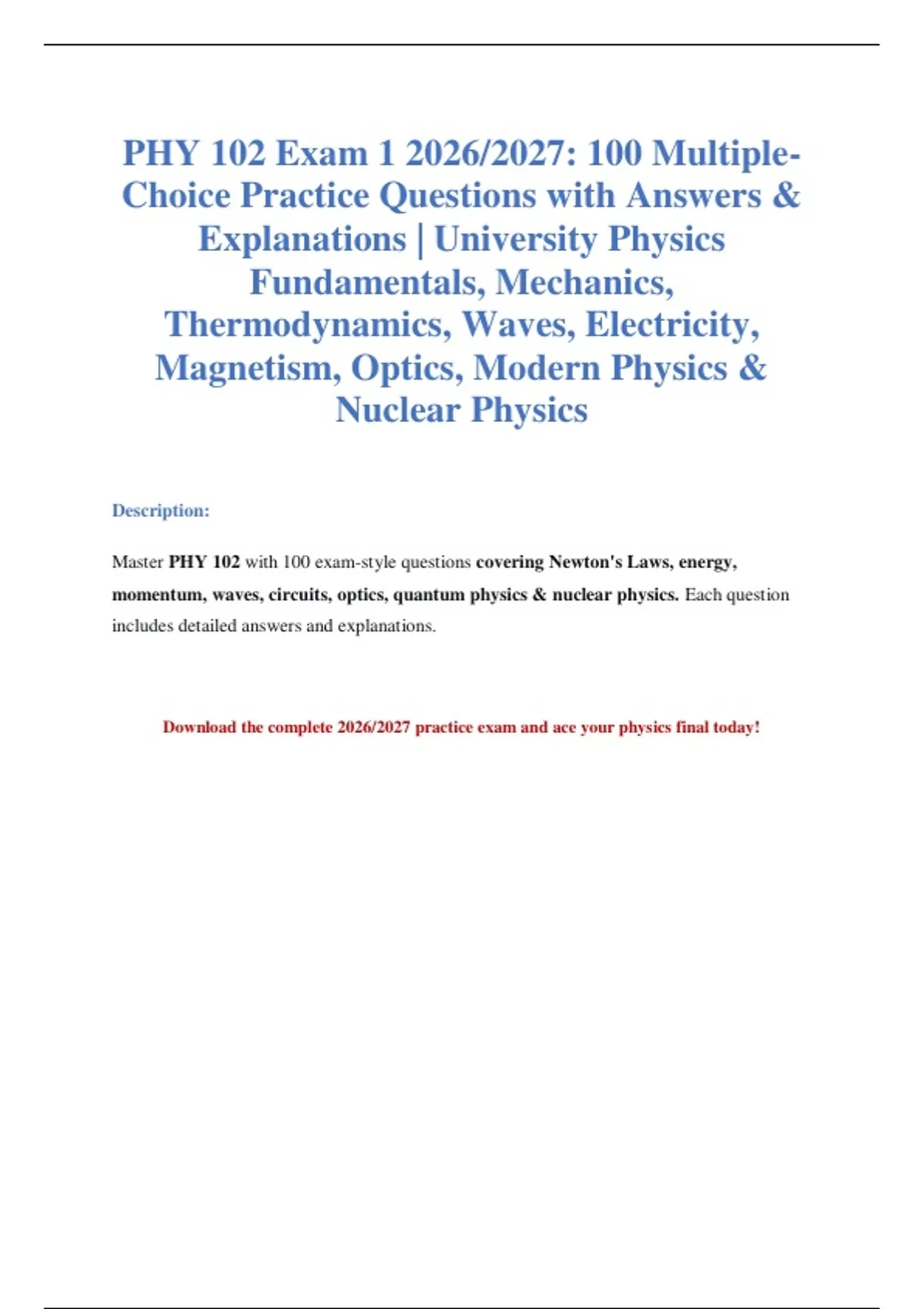 PHY 102 Exam 1 2026/2027: 100 Multiple-Choice Practice Questions with Answers & Explanations | University Physics Fundamentals, Mechanics, Thermodynamics, Waves, Electricity, Magnetism, Optics, Modern Physics & Nuclear Physics

Description:

Master PHY 102 with 100 exam-style questions covering Newton's Laws, energy, momentum, waves, circuits, optics, quantum physics & nuclear physics. Each question includes detailed answers and explanations.

Download the complete 2026/2027 practice exam and ace your physics final today!